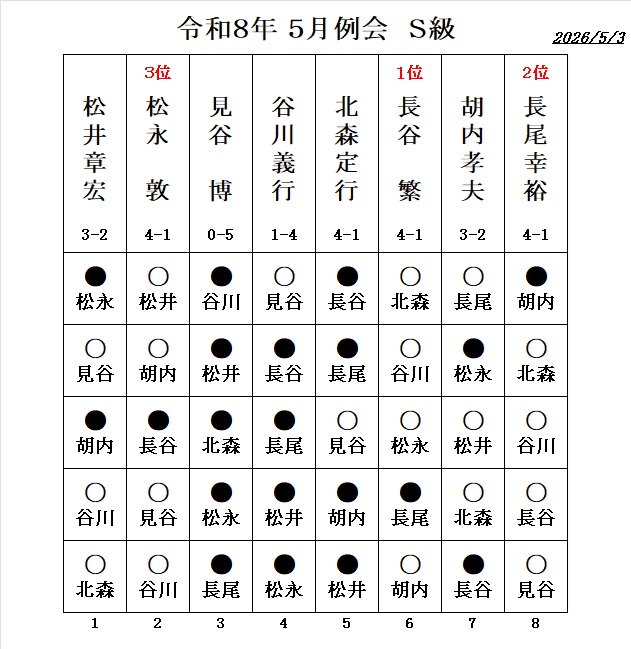 令和8年 5月例会 S級

2026/5/3

| | 3位 | | | | 1位 | | 2位 |
|---|---|---|---|---|---|---|---|
| 松井章宏 | 松永 敦 | 見谷 博 | 谷川義行 | 北森定行 | 長谷 繁 | 胡内孝夫 | 長尾幸裕 |
| 3-2 | 4-1 | 0-5 | 1-4 | 4-1 | 4-1 | 3-2 | 4-1 |
| ● 松永 | ○ 松井 | ● 谷川 | ○ 見谷 | ● 長谷 | ○ 北森 | ○ 長尾 | ● 胡内 |
| ○ 見谷 | ○ 胡内 | ● 松井 | ● 長谷 | ● 長尾 | ○ 谷川 | ● 松永 | ○ 北森 |
| ● 胡内 | ● 長谷 | ● 北森 | ● 長尾 | ○ 見谷 | ○ 松永 | ○ 松井 | ○ 谷川 |
| ○ 谷川 | ○ 見谷 | ● 松永 | ● 松井 | ● 胡内 | ● 長尾 | ○ 北森 | ○ 長谷 |
| ○ 北森 | ○ 谷川 | ● 長尾 | ● 松永 | ● 松井 | ○ 胡内 | ● 長谷 | ○ 見谷 |
| 1 | 2 | 3 | 4 | 5 | 6 | 7 | 8 |